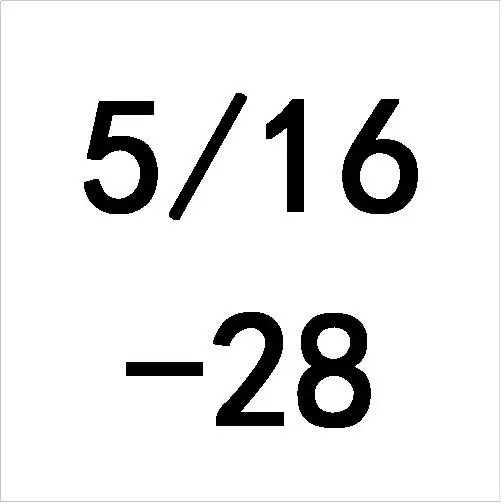 5/16
-28